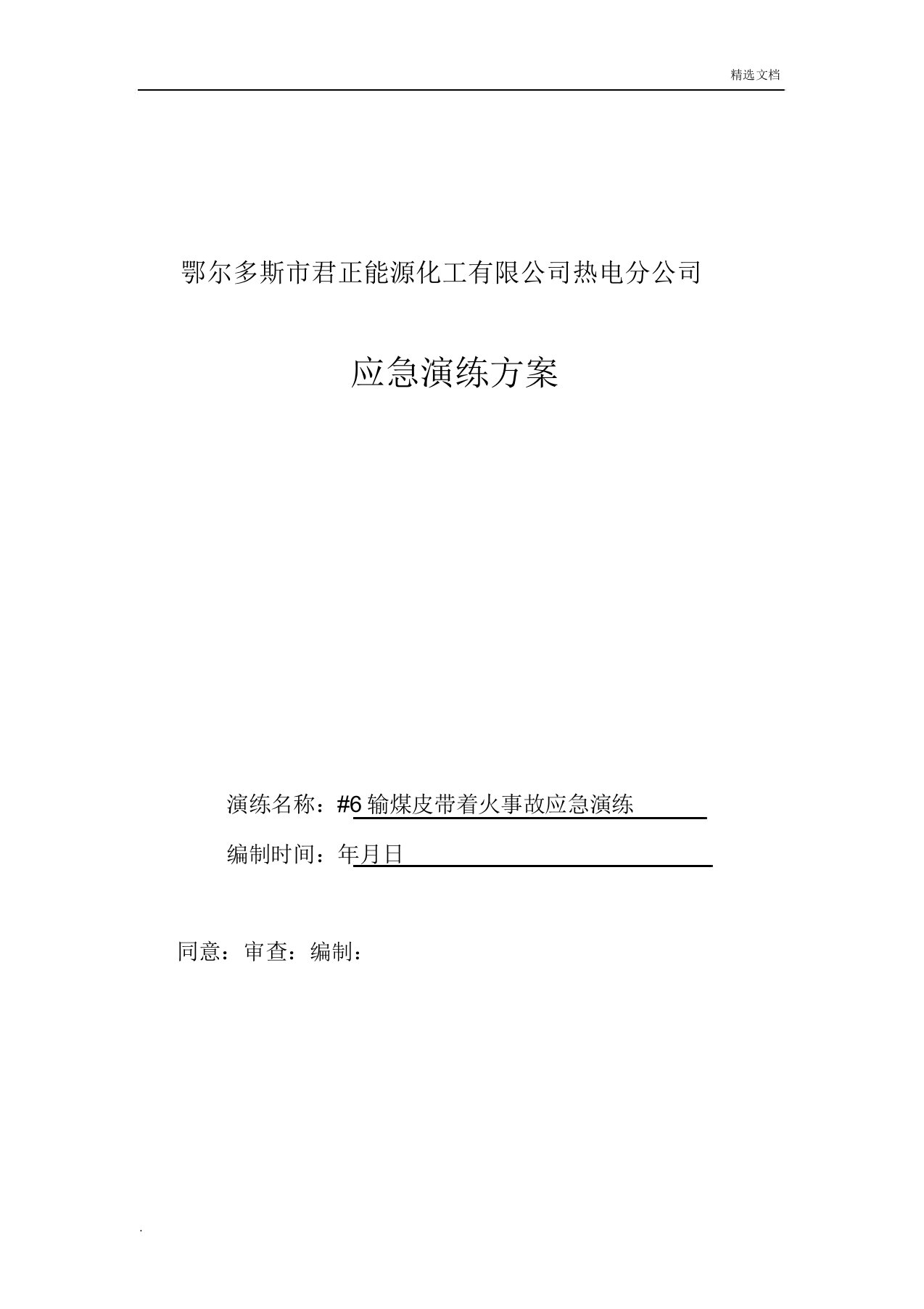 精选文档

鄂尔多斯市君正能源化工有限公司热电分公司

应急演练方案

演练名称：#6 输煤皮带着火事故应急演练

编制时间：年月日

同意：审查：编制：

.